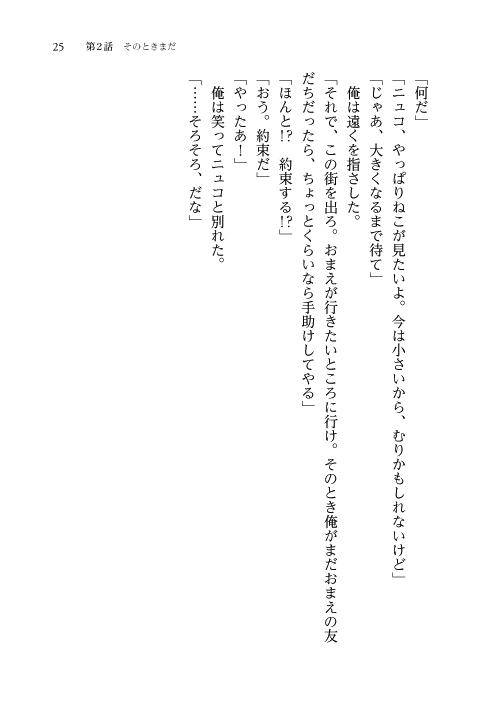 25　第2話　そのときまだ

「何だ」
「ニュコ、やっぱりねこが見たいよ。今は小さいから、むりかもしれないけど」
「じゃあ、大きくなるまで待て」
俺は遠くを指さした。
「それで、この街を出ろ。おまえが行きたいところに行け。そのとき俺がまだおまえの友だちだったら、ちょっとくらいなら手助けしてやる」
「ほんと!?　約束する!?」
「おう。約束だ」
「やったあ！」
俺は笑ってニュコと別れた。
「……そろそろ、だな」